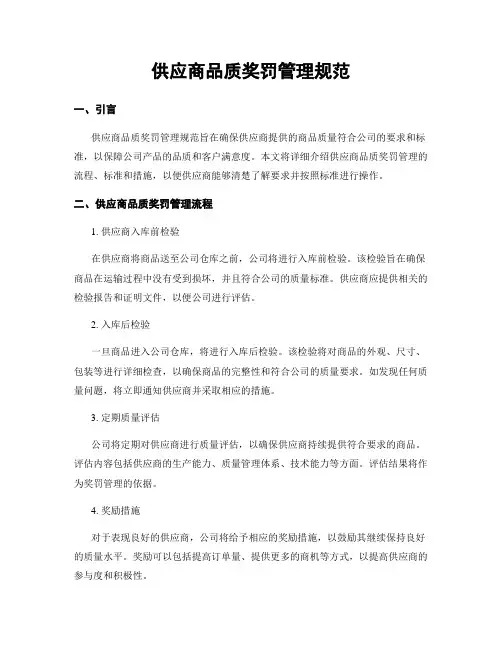 供应商品质奖罚管理规范

一、引言

供应商品质奖罚管理规范旨在确保供应商提供的商品质量符合公司的要求和标准，以保障公司产品的品质和客户满意度。本文将详细介绍供应商品质奖罚管理的流程、标准和措施，以便供应商能够清楚了解要求并按照标准进行操作。

二、供应商品质奖罚管理流程

1. 供应商入库前检验

在供应商将商品送至公司仓库之前，公司将进行入库前检验。该检验旨在确保商品在运输过程中没有受到损坏，并且符合公司的质量标准。供应商应提供相关的检验报告和证明文件，以便公司进行评估。

2. 入库后检验

一旦商品进入公司仓库，将进行入库后检验。该检验将对商品的外观、尺寸、包装等进行详细检查，以确保商品的完整性和符合公司的质量要求。如发现任何质量问题，将立即通知供应商并采取相应的措施。

3. 定期质量评估

公司将定期对供应商进行质量评估，以确保供应商持续提供符合要求的商品。评估内容包括供应商的生产能力、质量管理体系、技术能力等方面。评估结果将作为奖罚管理的依据。

4. 奖励措施

对于表现良好的供应商，公司将给予相应的奖励措施，以鼓励其继续保持良好的质量水平。奖励可以包括提高订单量、提供更多的商机等方式，以提高供应商的参与度和积极性。